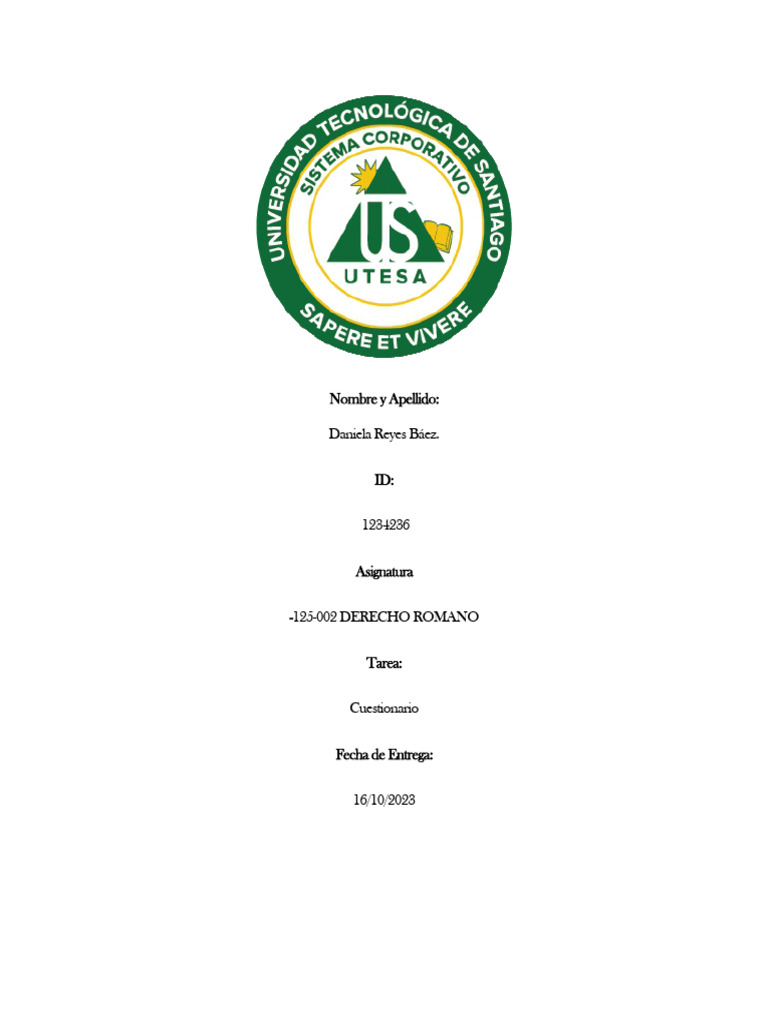 UNIVERSIDAD TECNOLÓGICA DE SANTIAGO
SISTEMA CORPORATIVO
US
UTESA
SAPERE ET VIVERE

Nombre y Apellido:

Daniela Reyes Báez.

ID:

1234236

Asignatura

-125-002 DERECHO ROMANO

Tarea:

Cuestionario

Fecha de Entrega:

16/10/2023